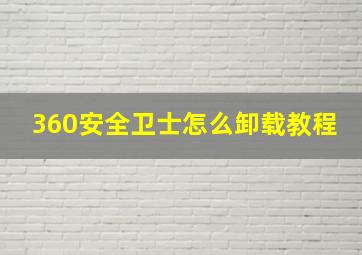 360安全卫士怎么卸载教程